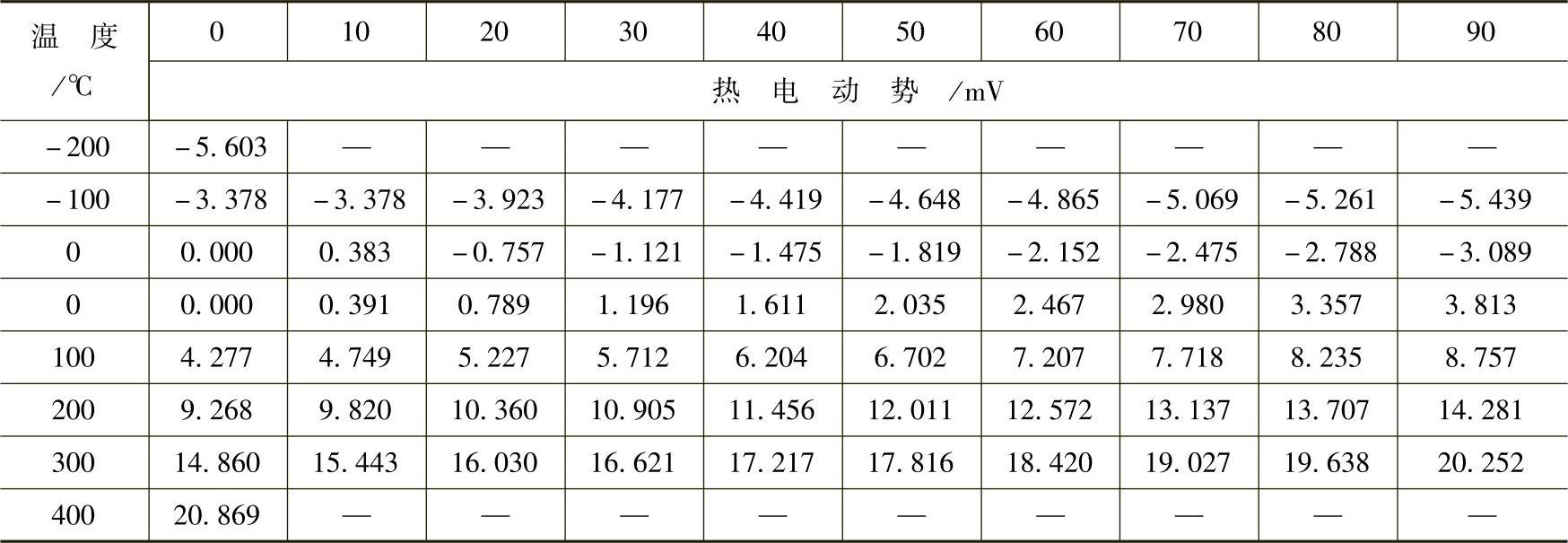 | 温度/℃ | 0 | 10 | 20 | 30 | 40 | 50 | 60 | 70 | 80 | 90 |
|---|---|---|---|---|---|---|---|---|---|---|
|  | 热电动势/mV |  |  |  |  |  |  |  |  |  |
| -200 | -5.603 | — | — | — | — | — | — | — | — | — |
| -100 | -3.378 | -3.378 | -3.923 | -4.177 | -4.419 | -4.648 | -4.865 | -5.069 | -5.261 | -5.439 |
| 0 | 0.000 | 0.383 | -0.757 | -1.121 | -1.475 | -1.819 | -2.152 | -2.475 | -2.788 | -3.089 |
| 0 | 0.000 | 0.391 | 0.789 | 1.196 | 1.611 | 2.035 | 2.467 | 2.980 | 3.357 | 3.813 |
| 100 | 4.277 | 4.749 | 5.227 | 5.712 | 6.204 | 6.702 | 7.207 | 7.718 | 8.235 | 8.757 |
| 200 | 9.268 | 9.820 | 10.360 | 10.905 | 11.456 | 12.011 | 12.572 | 13.137 | 13.707 | 14.281 |
| 300 | 14.860 | 15.443 | 16.030 | 16.621 | 17.217 | 17.816 | 18.420 | 19.027 | 19.638 | 20.252 |
| 400 | 20.869 | — | — | — | — | — | — | — | — | — |